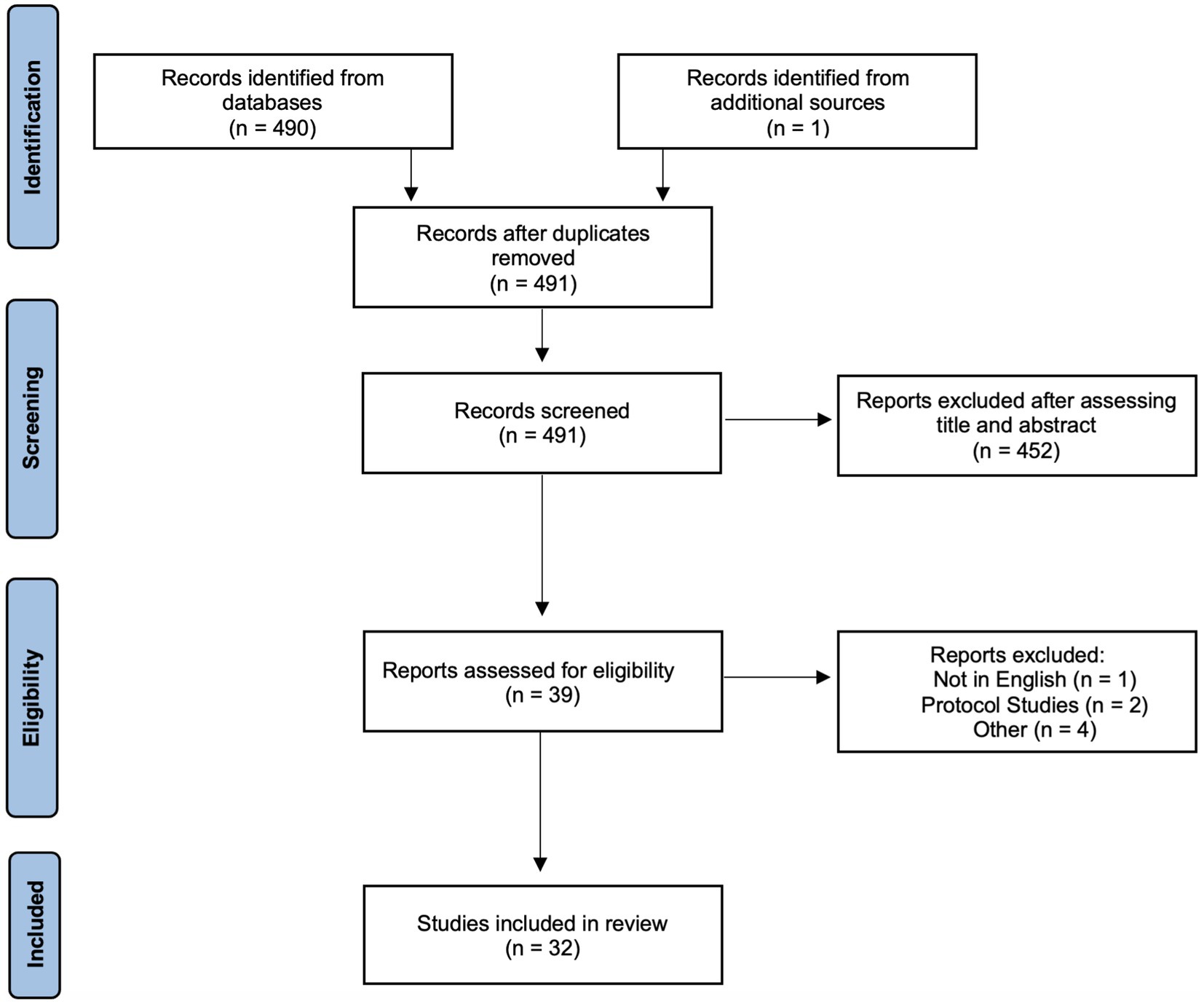 Identification

Records identified from databases (n = 490)

Records identified from additional sources (n = 1)

Records after duplicates removed (n = 491)

Screening

Records screened (n = 491)

Reports excluded after assessing title and abstract (n = 452)

Eligibility

Reports assessed for eligibility (n = 39)

Reports excluded:
Not in English (n = 1)
Protocol Studies (n = 2)
Other (n = 4)

Included

Studies included in review (n = 32)